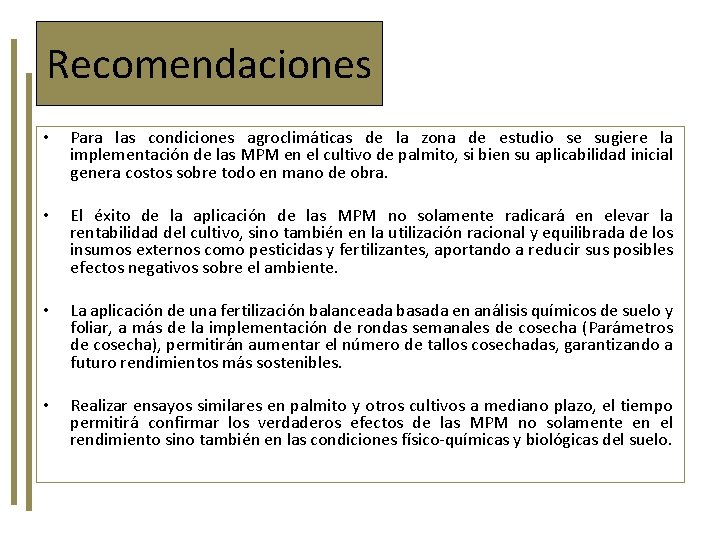 Recomendaciones

• Para las condiciones agroclimáticas de la zona de estudio se sugiere la implementación de las MPM en el cultivo de palmito, si bien su aplicabilidad inicial genera costos sobre todo en mano de obra.

• El éxito de la aplicación de las MPM no solamente radicará en elevar la rentabilidad del cultivo, sino también en la utilización racional y equilibrada de los insumos externos como pesticidas y fertilizantes, aportando a reducir sus posibles efectos negativos sobre el ambiente.

• La aplicación de una fertilización balanceada basada en análisis químicos de suelo y foliar, a más de la implementación de rondas semanales de cosecha (Parámetros de cosecha), permitirán aumentar el número de tallos cosechadas, garantizando a futuro rendimientos más sostenibles.

• Realizar ensayos similares en palmito y otros cultivos a mediano plazo, el tiempo permitirá confirmar los verdaderos efectos de las MPM no solamente en el rendimiento sino también en las condiciones físico-químicas y biológicas del suelo.